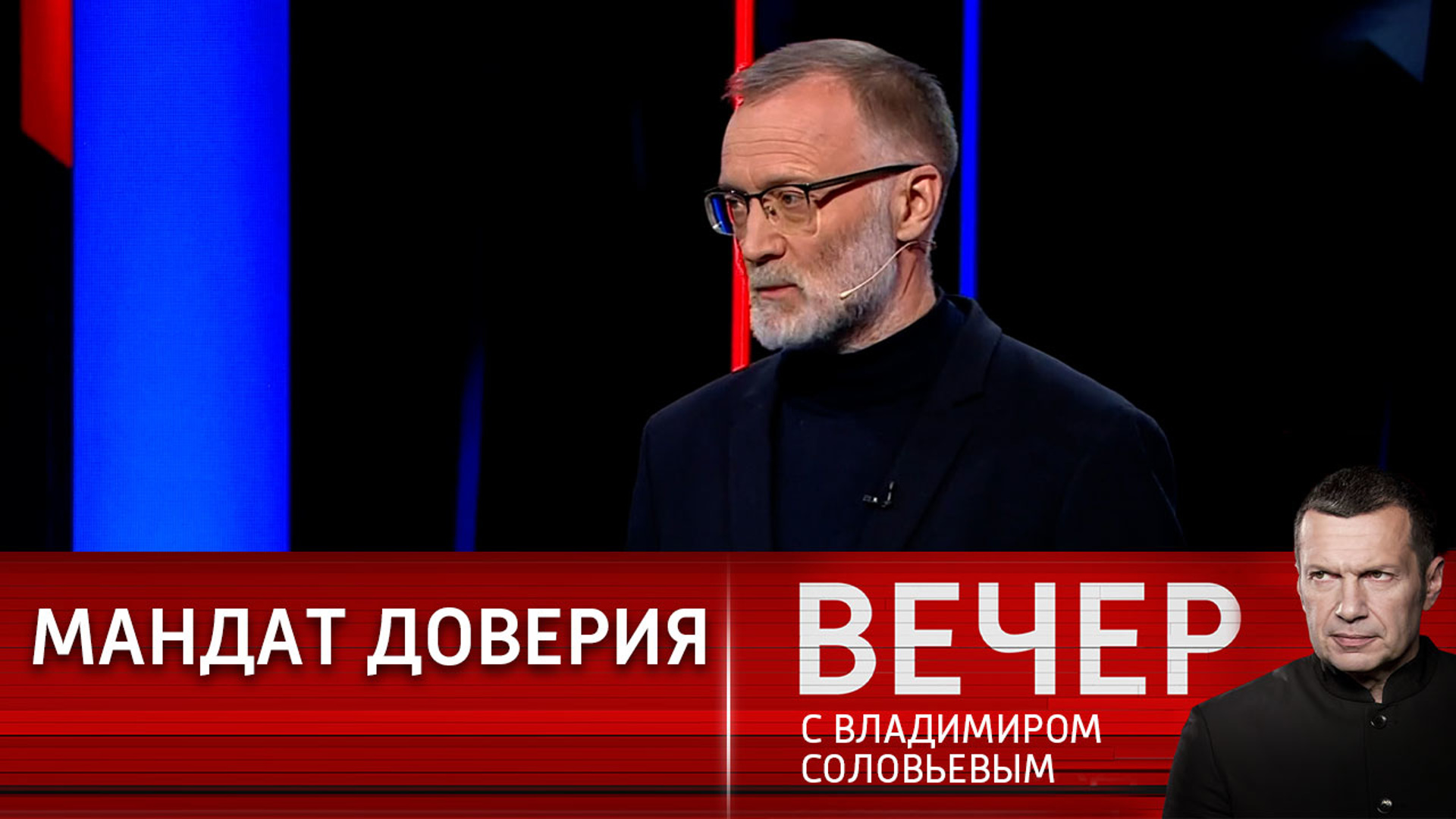 МАНДАТ ДОВЕРИЯ

ВЕЧЕР
С ВЛАДИМИРОМ
СОЛОВЬЕВЫМ